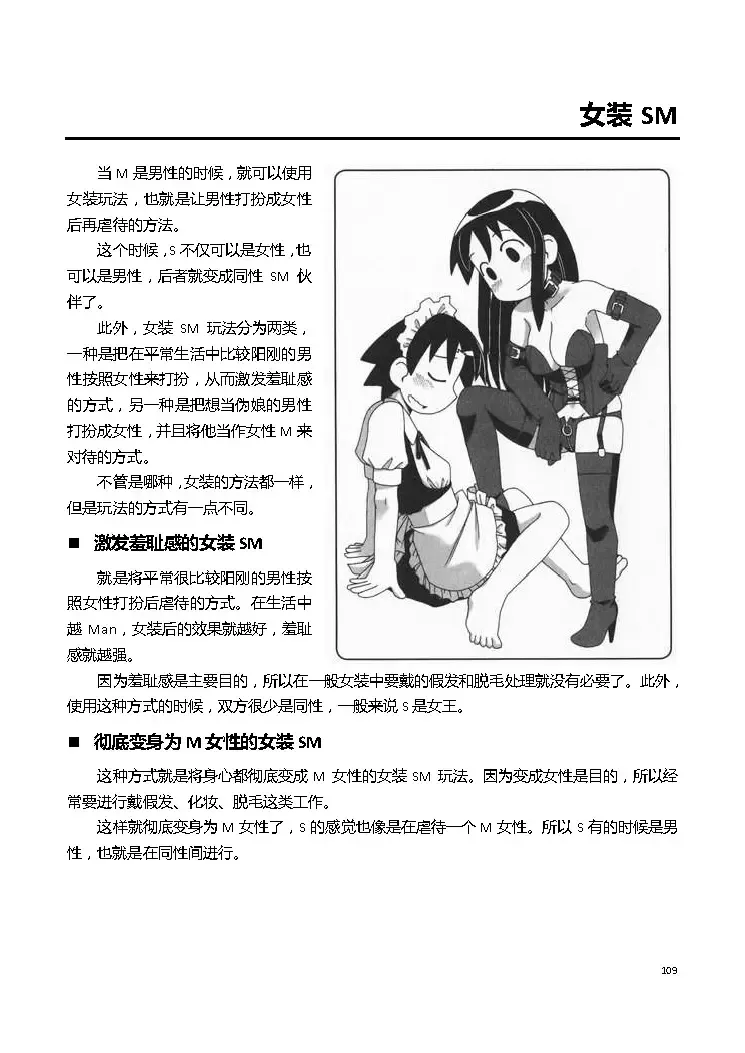 女装 SM

当 M 是男性的时候，就可以使用女装玩法，也就是让男性打扮成女性后再虐待的方法。

这个时候，S 不仅可以是女性，也可以是男性，后者就变成同性 SM 伙伴了。

此外，女装 SM 玩法分为两类，一种是把在平常生活中比较阳刚的男性按照女性来打扮，从而激发羞耻感的方式，另一种是把想当伪娘的男性打扮成女性，并且将他当作女性 M 来对待的方式。

不管是哪种，女装的方法都一样，但是玩法的方式有一点不同。

■ 激发羞耻感的女装 SM

就是将平常很比较阳刚的男性按照女性打扮后虐待的方式。在生活中越 Man，女装后的效果就越好，羞耻感就越强。

因为羞耻感是主要目的，所以在一般女装中要戴的假发和脱毛处理就没有必要了。此外，使用这种方式的时候，双方很少是同性，一般来说 S 是女王。

■ 彻底变身为 M 女性的女装 SM

这种方式就是将身心都彻底变成 M 女性的女装 SM 玩法。因为变成女性是目的，所以经常要进行戴假发、化妆、脱毛这类工作。

这样就彻底变身为 M 女性了，S 的感觉也像是在虐待一个 M 女性。所以 S 有的时候是男性，也就是在同性间进行。

109